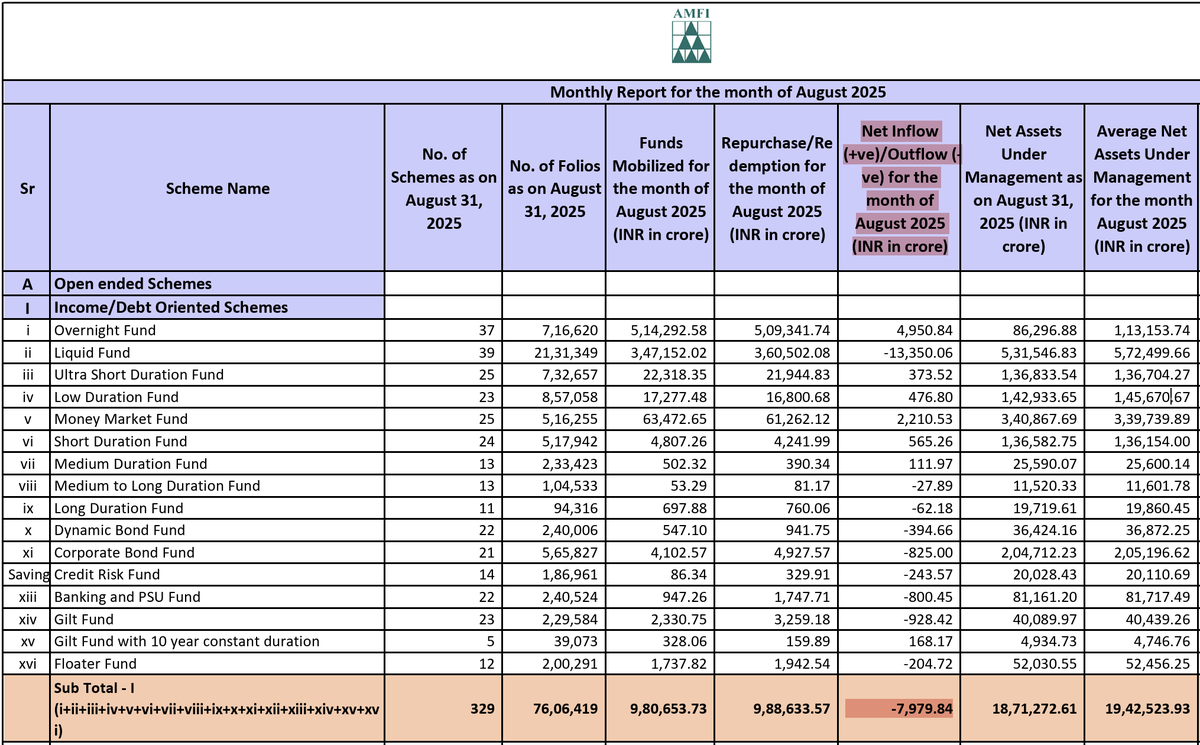 AMFI

Monthly Report for the month of August 2025

| Sr | Scheme Name | No. of Schemes as on August 31, 2025 | No. of Folios as on August 31, 2025 | Funds Mobilized for the month of August 2025 (INR in crore) | Repurchase/Redemption for the month of August 2025 (INR in crore) | Net Inflow (+ve)/Outflow (-ve) for the month of August 2025 (INR in crore) | Net Assets Under Management as on August 31, 2025 (INR in crore) | Average Net Assets Under Management for the month August 2025 (INR in crore) |
|---|---|---|---|---|---|---|---|---|
| A | Open ended Schemes | | | | | | | |
| I | Income/Debt Oriented Schemes | | | | | | | |
| i | Overnight Fund | 37 | 7,16,620 | 5,14,292.58 | 5,09,341.74 | 4,950.84 | 86,296.88 | 1,13,153.74 |
| ii | Liquid Fund | 39 | 21,31,349 | 3,47,152.02 | 3,60,502.08 | -13,350.06 | 5,31,546.83 | 5,72,499.66 |
| iii | Ultra Short Duration Fund | 25 | 7,32,657 | 22,318.35 | 21,944.83 | 373.52 | 1,36,833.54 | 1,36,704.27 |
| iv | Low Duration Fund | 23 | 8,57,058 | 17,277.48 | 16,800.68 | 476.80 | 1,42,933.65 | 1,45,670.67 |
| v | Money Market Fund | 25 | 5,16,255 | 63,472.65 | 61,262.12 | 2,210.53 | 3,40,867.69 | 3,39,739.89 |
| vi | Short Duration Fund | 24 | 5,17,942 | 4,807.26 | 4,241.99 | 565.26 | 1,36,582.75 | 1,36,154.00 |
| vii | Medium Duration Fund | 13 | 2,33,423 | 502.32 | 390.34 | 111.97 | 25,590.07 | 25,600.14 |
| viii | Medium to Long Duration Fund | 13 | 1,04,533 | 53.29 | 81.17 | -27.89 | 11,520.33 | 11,601.78 |
| ix | Long Duration Fund | 11 | 94,316 | 697.88 | 760.06 | -62.18 | 19,719.61 | 19,860.45 |
| x | Dynamic Bond Fund | 22 | 2,40,006 | 547.10 | 941.75 | -394.66 | 36,424.16 | 36,872.25 |
| xi | Corporate Bond Fund | 21 | 5,65,827 | 4,102.57 | 4,927.57 | -825.00 | 2,04,712.23 | 2,05,196.62 |
| Saving | Credit Risk Fund | 14 | 1,86,961 | 86.34 | 329.91 | -243.57 | 20,028.43 | 20,110.69 |
| xiii | Banking and PSU Fund | 22 | 2,40,524 | 947.26 | 1,747.71 | -800.45 | 81,161.20 | 81,717.49 |
| xiv | Gilt Fund | 23 | 2,29,584 | 2,330.75 | 3,259.18 | -928.42 | 40,089.97 | 40,439.26 |
| xv | Gilt Fund with 10 year constant duration | 5 | 39,073 | 328.06 | 159.89 | 168.17 | 4,934.73 | 4,746.76 |
| xvi | Floater Fund | 12 | 2,00,291 | 1,737.82 | 1,942.54 | -204.72 | 52,030.55 | 52,456.25 |
| | Sub Total - I (i+ii+iii+iv+v+vi+vii+viii+ix+x+xi+xii+xiii+xiv+xv+xvi) | 329 | 76,06,419 | 9,80,653.73 | 9,88,633.57 | -7,979.84 | 18,71,272.61 | 19,42,523.93 |